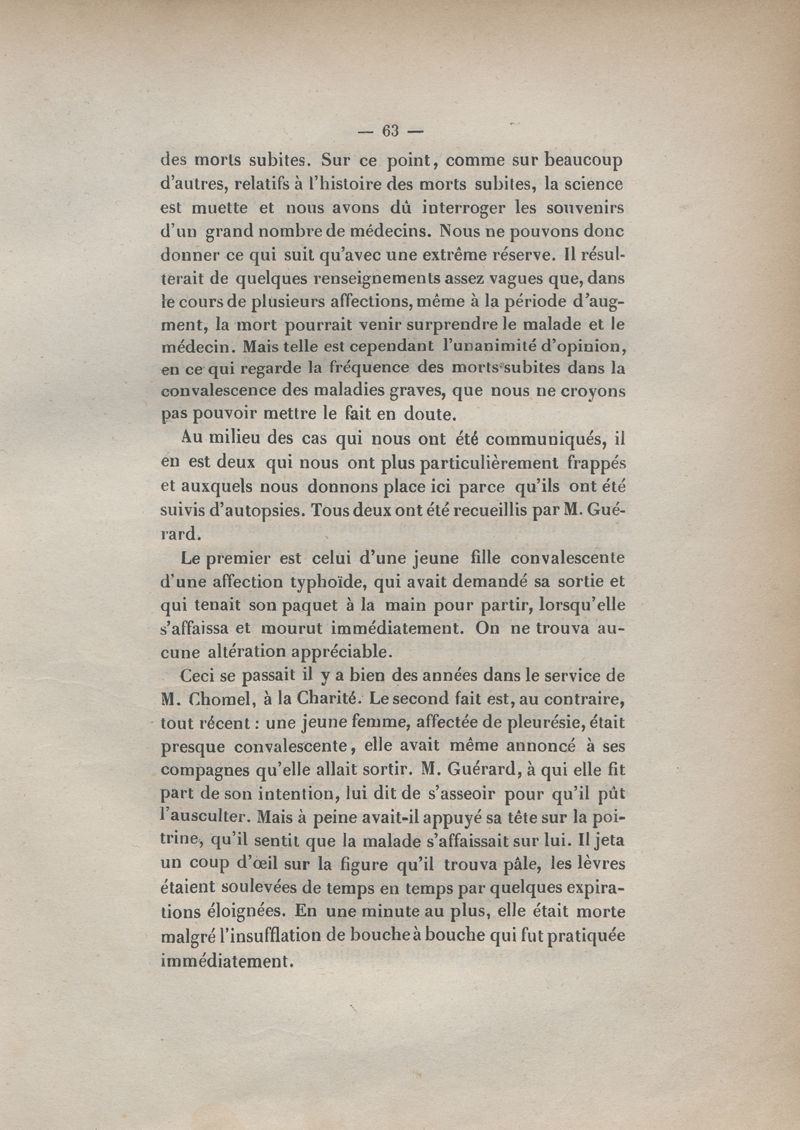 — 63 —

des morts subites. Sur ce point, comme sur beaucoup d'autres, relatifs à l'histoire des morts subites, la science est muette et nous avons dû interroger les souvenirs d'un grand nombre de médecins. Nous ne pouvons donc donner ce qui suit qu'avec une extrême réserve. Il résulterait de quelques renseignements assez vagues que, dans le cours de plusieurs affections, même à la période d'augment, la mort pourrait venir surprendre le malade et le médecin. Mais telle est cependant l'unanimité d'opinion, en ce qui regarde la fréquence des morts subites dans la convalescence des maladies graves, que nous ne croyons pas pouvoir mettre le fait en doute.

Au milieu des cas qui nous ont été communiqués, il en est deux qui nous ont plus particulièrement frappés et auxquels nous donnons place ici parce qu'ils ont été suivis d'autopsies. Tous deux ont été recueillis par M. Guérard.

Le premier est celui d'une jeune fille convalescente d'une affection typhoïde, qui avait demandé sa sortie et qui tenait son paquet à la main pour partir, lorsqu'elle s'affaissa et mourut immédiatement. On ne trouva aucune altération appréciable.

Ceci se passait il y a bien des années dans le service de M. Chomel, à la Charité. Le second fait est, au contraire, tout récent : une jeune femme, affectée de pleurésie, était presque convalescente, elle avait même annoncé à ses compagnes qu'elle allait sortir. M. Guérard, à qui elle fit part de son intention, lui dit de s'asseoir pour qu'il pût l'ausculter. Mais à peine avait-il appuyé sa tête sur la poitrine, qu'il sentit que la malade s'affaissait sur lui. Il jeta un coup d'œil sur la figure qu'il trouva pâle, les lèvres étaient soulevées de temps en temps par quelques expirations éloignées. En une minute au plus, elle était morte malgré l'insufflation de bouche à bouche qui fut pratiquée immédiatement.